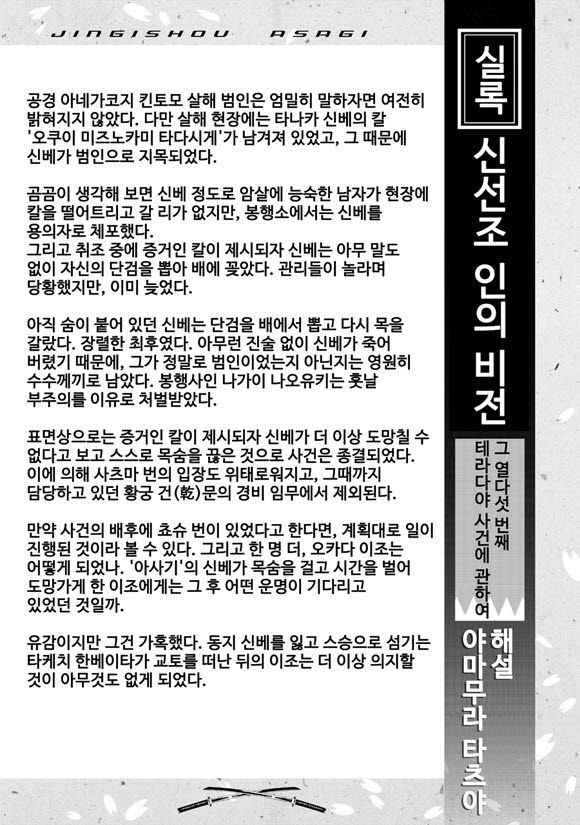 JINGISHOU ASAGI

공경 아네가코지 킨토모 살해 범인은 엄밀히 말하자면 여전히 밝혀지지 않았다. 다만 살해 현장에는 타나카 신베의 칼 '오쿠이 미즈노카미 타다시게'가 남겨져 있었고, 그 때문에 신베가 범인으로 지목되었다.

곰곰이 생각해 보면 신베 정도로 암살에 능숙한 남자가 현장에 칼을 떨어트리고 갈 리가 없지만, 봉행소에서는 신베를 용의자로 체포했다.
그리고 취조 중에 증거인 칼이 제시되자 신베는 아무 말도 없이 자신의 단검을 뽑아 배에 꽂았다. 관리들이 놀라며 당황했지만, 이미 늦었다.

아직 숨이 붙어 있던 신베는 단검을 배에서 뽑고 다시 목을 갈랐다. 장렬한 최후였다. 아무런 진술 없이 신베가 죽어 버렸기 때문에, 그가 정말로 범인이었는지 아닌지는 영원히 수수께끼로 남았다. 봉행사인 나가이 나오유키는 훗날 부주의를 이유로 처벌받았다.

표면상으로는 증거인 칼이 제시되자 신베가 더 이상 도망칠 수 없다고 보고 스스로 목숨을 끊은 것으로 사건은 종결되었다. 이에 의해 사츠마 번의 입장도 위태로워지고, 그때까지 담당하고 있던 황궁 건(乾)문의 경비 임무에서 제외된다.

만약 사건의 배후에 쵸슈 번이 있었다고 한다면, 계획대로 일이 진행된 것이라 볼 수 있다. 그리고 한 명 더, 오카다 이조는 어떻게 되었나. '아사기'의 신베가 목숨을 걸고 시간을 벌어 도망가게 한 이조에게는 그 후 어떤 운명이 기다리고 있었던 것일까.

유감이지만 그건 가혹했다. 동지 신베를 잃고 스승으로 섬기는 타케치 한베이타가 교토를 떠난 뒤의 이조는 더 이상 의지할 것이 아무것도 없게 되었다.

실록 신선조 인의 비전

그 열다섯 번째
테라다야 사건에 관하여

해설
야마무라 타츠야